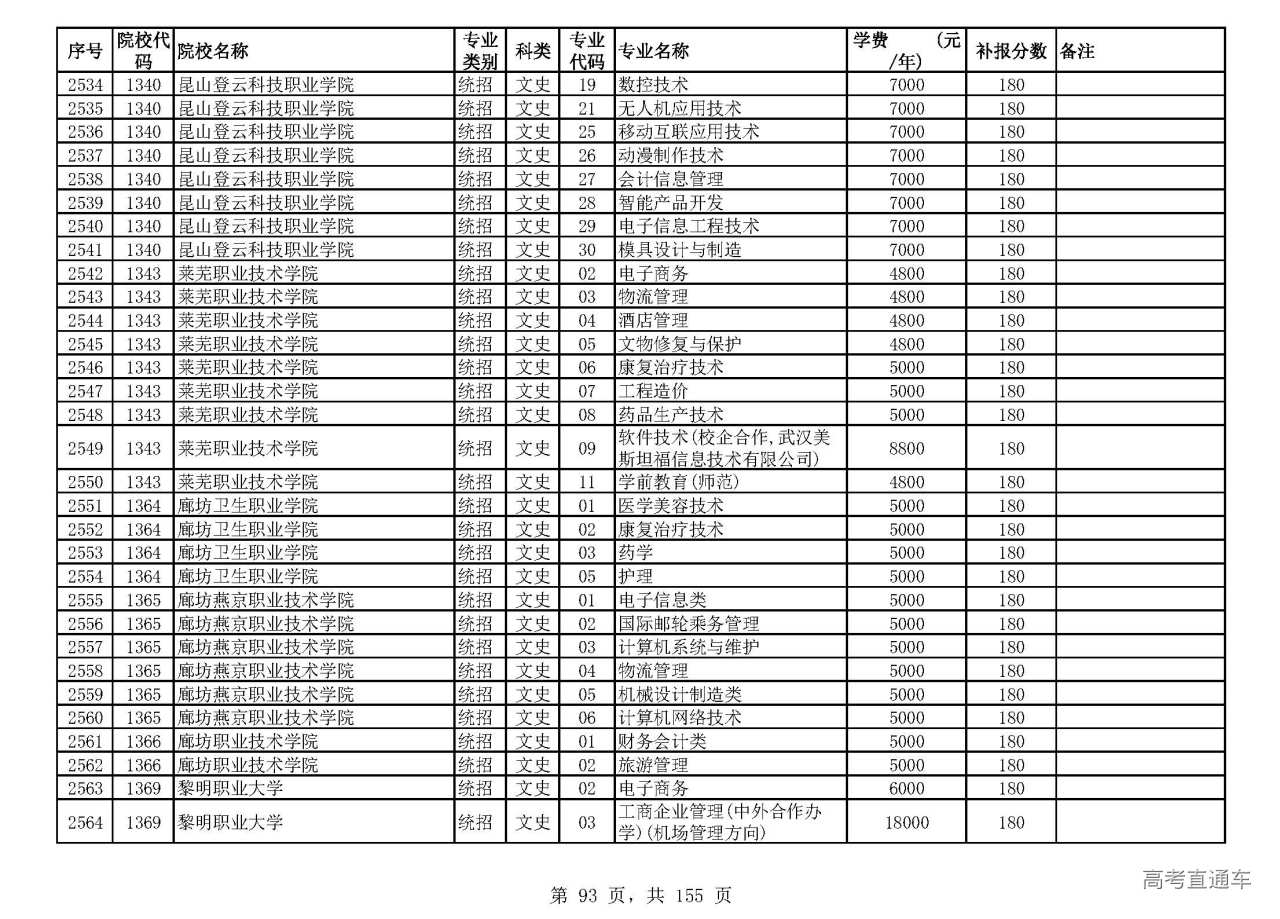 | 序号 | 院校代码 | 院校名称 | 专业类别 | 科类 | 专业代码 | 专业名称 | 学费 (元/年) | 补报分数 | 备注 |
|---|---|---|---|---|---|---|---|---|---|
| 2534 | 1340 | 昆山登云科技职业学院 | 统招 | 文史 | 19 | 数控技术 | 7000 | 180 | |
| 2535 | 1340 | 昆山登云科技职业学院 | 统招 | 文史 | 21 | 无人机应用技术 | 7000 | 180 | |
| 2536 | 1340 | 昆山登云科技职业学院 | 统招 | 文史 | 25 | 移动互联应用技术 | 7000 | 180 | |
| 2537 | 1340 | 昆山登云科技职业学院 | 统招 | 文史 | 26 | 动漫制作技术 | 7000 | 180 | |
| 2538 | 1340 | 昆山登云科技职业学院 | 统招 | 文史 | 27 | 会计信息管理 | 7000 | 180 | |
| 2539 | 1340 | 昆山登云科技职业学院 | 统招 | 文史 | 28 | 智能产品开发 | 7000 | 180 | |
| 2540 | 1340 | 昆山登云科技职业学院 | 统招 | 文史 | 29 | 电子信息工程技术 | 7000 | 180 | |
| 2541 | 1340 | 昆山登云科技职业学院 | 统招 | 文史 | 30 | 模具设计与制造 | 7000 | 180 | |
| 2542 | 1343 | 莱芜职业技术学院 | 统招 | 文史 | 02 | 电子商务 | 4800 | 180 | |
| 2543 | 1343 | 莱芜职业技术学院 | 统招 | 文史 | 03 | 物流管理 | 4800 | 180 | |
| 2544 | 1343 | 莱芜职业技术学院 | 统招 | 文史 | 04 | 酒店管理 | 4800 | 180 | |
| 2545 | 1343 | 莱芜职业技术学院 | 统招 | 文史 | 05 | 文物修复与保护 | 4800 | 180 | |
| 2546 | 1343 | 莱芜职业技术学院 | 统招 | 文史 | 06 | 康复治疗技术 | 5000 | 180 | |
| 2547 | 1343 | 莱芜职业技术学院 | 统招 | 文史 | 07 | 工程造价 | 5000 | 180 | |
| 2548 | 1343 | 莱芜职业技术学院 | 统招 | 文史 | 08 | 药品生产技术 | 5000 | 180 | |
| 2549 | 1343 | 莱芜职业技术学院 | 统招 | 文史 | 09 | 软件技术(校企合作,武汉美斯坦福信息技术有限公司) | 8800 | 180 | |
| 2550 | 1343 | 莱芜职业技术学院 | 统招 | 文史 | 11 | 学前教育(师范) | 4800 | 180 | |
| 2551 | 1364 | 廊坊卫生职业学院 | 统招 | 文史 | 01 | 医学美容技术 | 5000 | 180 | |
| 2552 | 1364 | 廊坊卫生职业学院 | 统招 | 文史 | 02 | 康复治疗技术 | 5000 | 180 | |
| 2553 | 1364 | 廊坊卫生职业学院 | 统招 | 文史 | 03 | 药学 | 5000 | 180 | |
| 2554 | 1364 | 廊坊卫生职业学院 | 统招 | 文史 | 05 | 护理 | 5000 | 180 | |
| 2555 | 1365 | 廊坊燕京职业技术学院 | 统招 | 文史 | 01 | 电子信息类 | 5000 | 180 | |
| 2556 | 1365 | 廊坊燕京职业技术学院 | 统招 | 文史 | 02 | 国际邮轮乘务管理 | 5000 | 180 | |
| 2557 | 1365 | 廊坊燕京职业技术学院 | 统招 | 文史 | 03 | 计算机系统与维护 | 5000 | 180 | |
| 2558 | 1365 | 廊坊燕京职业技术学院 | 统招 | 文史 | 04 | 物流管理 | 5000 | 180 | |
| 2559 | 1365 | 廊坊燕京职业技术学院 | 统招 | 文史 | 05 | 机械设计制造类 | 5000 | 180 | |
| 2560 | 1365 | 廊坊燕京职业技术学院 | 统招 | 文史 | 06 | 计算机网络技术 | 5000 | 180 | |
| 2561 | 1366 | 廊坊职业技术学院 | 统招 | 文史 | 01 | 财务会计类 | 5000 | 180 | |
| 2562 | 1366 | 廊坊职业技术学院 | 统招 | 文史 | 02 | 旅游管理 | 5000 | 180 | |
| 2563 | 1369 | 黎明职业大学 | 统招 | 文史 | 02 | 电子商务 | 6000 | 180 | |
| 2564 | 1369 | 黎明职业大学 | 统招 | 文史 | 03 | 工商企业管理(中外合作办学)(机场管理方向) | 18000 | 180 | |

高考直通车

第 93 页，共 155 页